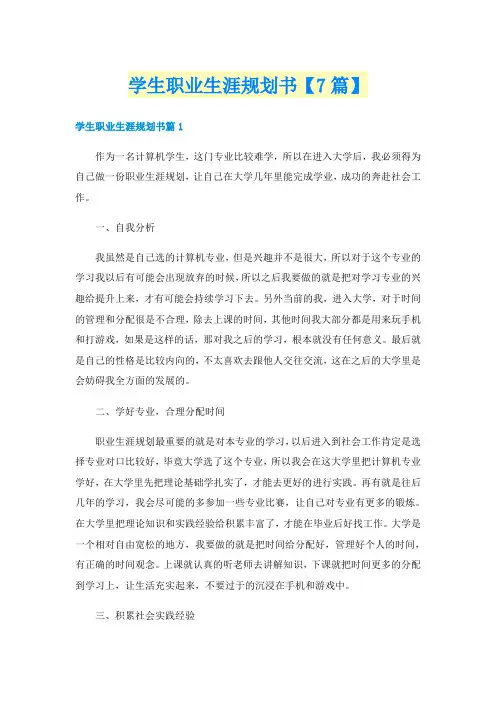 学生职业生涯规划书【7篇】

学生职业生涯规划书篇1

作为一名计算机学生，这门专业比较难学，所以在进入大学后，我必须得为自己做一份职业生涯规划，让自己在大学几年里能完成学业，成功的奔赴社会工作。

一、自我分析

我虽然是自己选的计算机专业，但是兴趣并不是很大，所以对于这个专业的学习我以后有可能会出现放弃的时候，所以之后我要做的就是把对学习专业的兴趣给提升上来，才有可能会持续学习下去。另外当前的我，进入大学，对于时间的管理和分配很是不合理，除去上课的时间，其他时间我大部分都是用来玩手机和打游戏，如果是这样的话，那对我之后的学习，根本就没有任何意义。最后就是自己的性格是比较内向的，不太喜欢去跟他人交往交流，这在之后的大学里是会妨碍我全方面的发展的。

二、学好专业，合理分配时间

职业生涯规划最重要的就是对本专业的学习，以后进入到社会工作肯定是选择专业对口比较好，毕竟大学选了这个专业，所以我会在这大学里把计算机专业学好，在大学里先把理论基础学扎实了，才能去更好的进行实践。再有就是往后几年的学习，我会尽可能的多参加一些专业比赛，让自己对专业有更多的锻炼。在大学里把理论知识和实践经验给积累丰富了，才能在毕业后好找工作。大学是一个相对自由宽松的地方，我要做的就是把时间给分配好，管理好个人的时间，有正确的时间观念。上课就认真的听老师去讲解知识，下课就把时间更多的分配到学习上，让生活充实起来，不要过于的沉浸在手机和游戏中。

三、积累社会实践经验